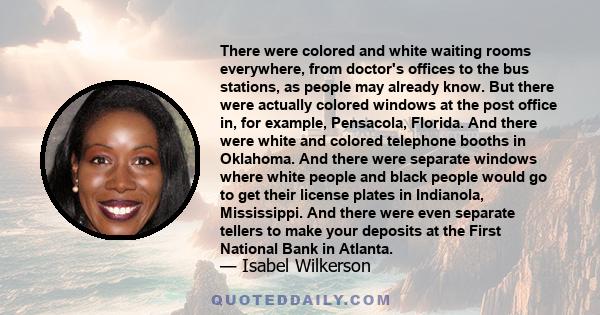 There were colored and white waiting rooms everywhere, from doctor's offices to the bus stations, as people may already know. But there were actually colored windows at the post office in, for example, Pensacola, Florida. And there were white and colored telephone booths in Oklahoma. And there were separate windows where white people and black people would go to get their license plates in Indianola, Mississippi. And there were even separate tellers to make your deposits at the First National Bank in Atlanta.

— Isabel Wilkerson

QUOTEDDAILY.COM